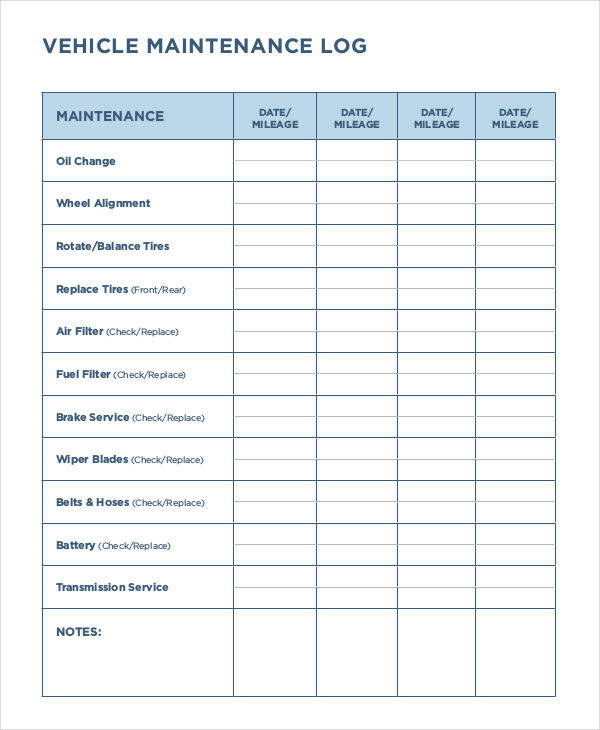 VEHICLE MAINTENANCE LOG

| MAINTENANCE | DATE/ MILEAGE | DATE/ MILEAGE | DATE/ MILEAGE | DATE/ MILEAGE |
|---|---|---|---|---|
| Oil Change | | | | |
| Wheel Alignment | | | | |
| Rotate/Balance Tires | | | | |
| Replace Tires (Front/Rear) | | | | |
| Air Filter (Check/Replace) | | | | |
| Fuel Filter (Check/Replace) | | | | |
| Brake Service (Check/Replace) | | | | |
| Wiper Blades (Check/Replace) | | | | |
| Belts & Hoses (Check/Replace) | | | | |
| Battery (Check/Replace) | | | | |
| Transmission Service | | | | |
| NOTES: | | | | |